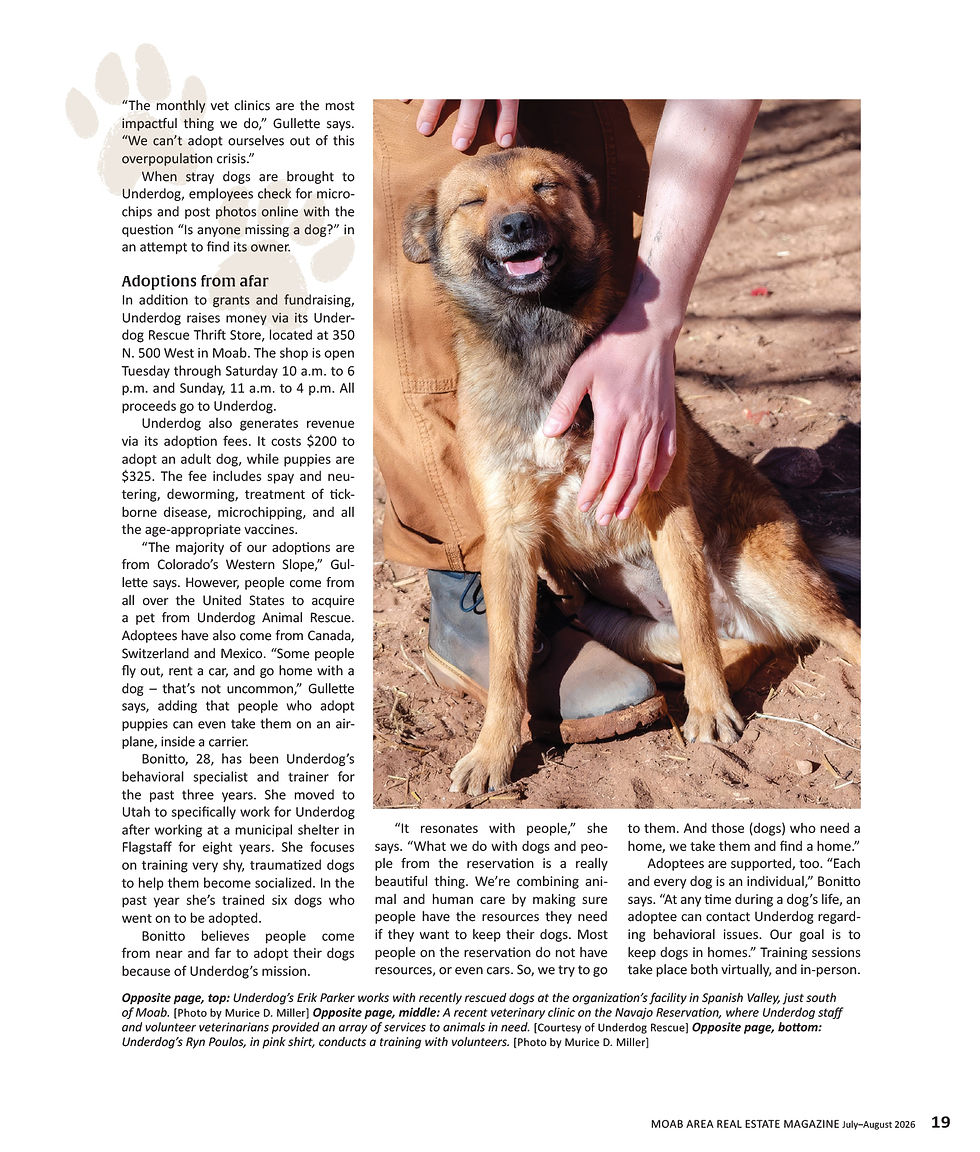 "The monthly vet clinics are the most impactful thing we do," Gullette says. "We can't adopt ourselves out of this overpopulation crisis."

When stray dogs are brought to Underdog, employees check for microchips and post photos online with the question "Is anyone missing a dog?" in an attempt to find its owner.

Adoptions from afar

In addition to grants and fundraising, Underdog raises money via its Underdog Rescue Thrift Store, located at 350 N. 500 West in Moab. The shop is open Tuesday through Saturday 10 a.m. to 6 p.m. and Sunday, 11 a.m. to 4 p.m. All proceeds go to Underdog.

Underdog also generates revenue via its adoption fees. It costs $200 to adopt an adult dog, while puppies are $325. The fee includes spay and neutering, deworming, treatment of tick-borne disease, microchipping, and all the age-appropriate vaccines.

"The majority of our adoptions are from Colorado's Western Slope," Gullette says. However, people come from all over the United States to acquire a pet from Underdog Animal Rescue. Adoptees have also come from Canada, Switzerland and Mexico. "Some people fly out, rent a car, and go home with a dog – that's not uncommon," Gullette says, adding that people who adopt puppies can even take them on an airplane, inside a carrier.

Bonitto, 28, has been Underdog's behavioral specialist and trainer for the past three years. She moved to Utah to specifically work for Underdog after working at a municipal shelter in Flagstaff for eight years. She focuses on training very shy, traumatized dogs to help them become socialized. In the past year she's trained six dogs who went on to be adopted.

Bonitto believes people come from near and far to adopt their dogs because of Underdog's mission.

"It resonates with people," she says. "What we do with dogs and people from the reservation is a really beautiful thing. We're combining animal and human care by making sure people have the resources they need if they want to keep their dogs. Most people on the reservation do not have resources, or even cars. So, we try to go to them. And those (dogs) who need a home, we take them and find a home."

Adoptees are supported, too. "Each and every dog is an individual," Bonitto says. "At any time during a dog's life, an adoptee can contact Underdog regarding behavioral issues. Our goal is to keep dogs in homes." Training sessions take place both virtually, and in-person.

Opposite page, top: Underdog's Erik Parker works with recently rescued dogs at the organization's facility in Spanish Valley, just south of Moab. [Photo by Murice D. Miller] Opposite page, middle: A recent veterinary clinic on the Navajo Reservation, where Underdog staff and volunteer veterinarians provided an array of services to animals in need. [Courtesy of Underdog Rescue] Opposite page, bottom: Underdog's Ryn Poulos, in pink shirt, conducts a training with volunteers. [Photo by Murice D. Miller]

MOAB AREA REAL ESTATE MAGAZINE July–August 2026 19